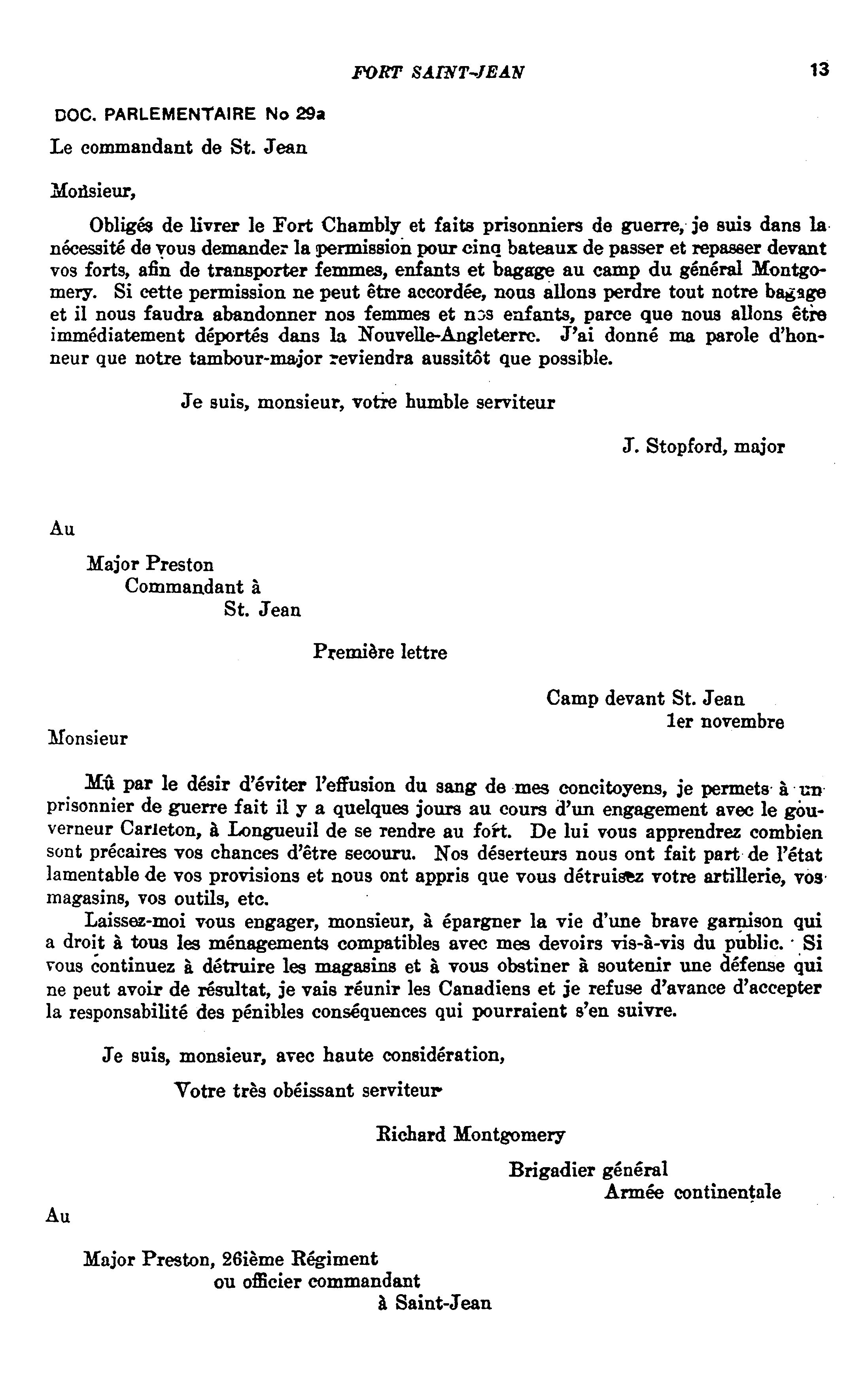 FORT SAINT-JEAN 13

DOC. PARLEMENTAIRE No 29a

Le commandant de St. Jean

Monsieur,

Obligés de livrer le Fort Chambly et faits prisonniers de guerre, je suis dans la nécessité de vous demander la permission pour cinq bateaux de passer et repasser devant vos forts, afin de transporter femmes, enfants et bagage au camp du général Montgomery. Si cette permission ne peut être accordée, nous allons perdre tout notre bagage et il nous faudra abandonner nos femmes et nos enfants, parce que nous allons être immédiatement déportés dans la Nouvelle-Angleterre. J'ai donné ma parole d'honneur que notre tambour-major reviendra aussitôt que possible.

Je suis, monsieur, votre humble serviteur

J. Stopford, major

Au

Major Preston
Commandant à
St. Jean

Première lettre

Camp devant St. Jean
1er novembre

Monsieur

Mû par le désir d'éviter l'effusion du sang de mes concitoyens, je permets à un prisonnier de guerre fait il y a quelques jours au cours d'un engagement avec le gouverneur Carleton, à Longueuil de se rendre au fort. De lui vous apprendrez combien sont précaires vos chances d'être secouru. Nos déserteurs nous ont fait part de l'état lamentable de vos provisions et nous ont appris que vous détruisez votre artillerie, vos magasins, vos outils, etc.

Laissez-moi vous engager, monsieur, à épargner la vie d'une brave garnison qui a droit à tous les ménagements compatibles avec mes devoirs vis-à-vis du public. Si vous continuez à détruire les magasins et à vous obstiner à soutenir une défense qui ne peut avoir de résultat, je vais réunir les Canadiens et je refuse d'avance d'accepter la responsabilité des pénibles conséquences qui pourraient s'en suivre.

Je suis, monsieur, avec haute considération,

Votre très obéissant serviteur

Richard Montgomery

Brigadier général
Armée continentale

Au

Major Preston, 26ième Régiment
ou officier commandant
à Saint-Jean